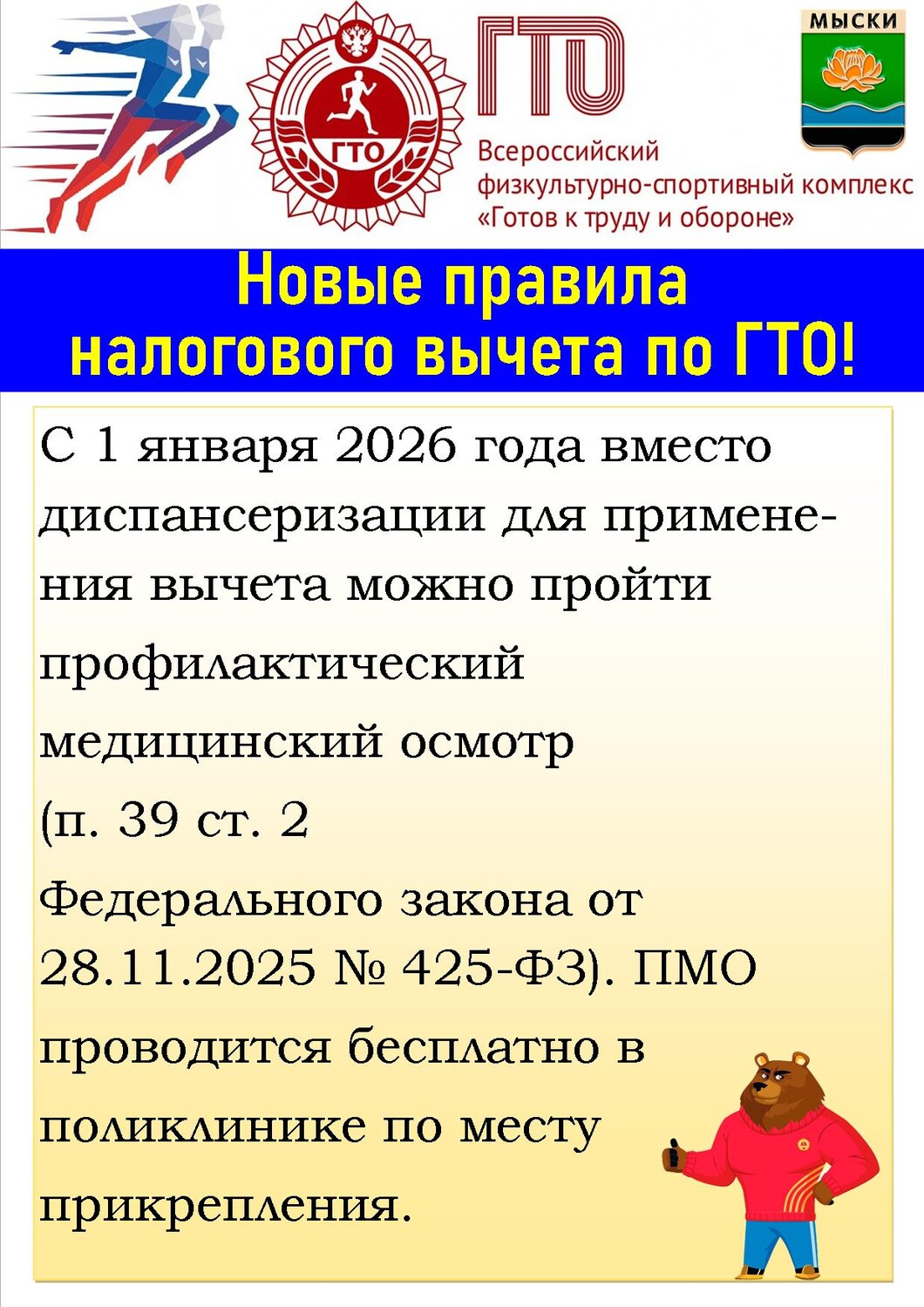 ГТО

ГТО

Всероссийский физкультурно-спортивный комплекс «Готов к труду и обороне»

МЫСКИ

Новые правила налогового вычета по ГТО!

С 1 января 2026 года вместо диспансеризации для применения вычета можно пройти профилактический медицинский осмотр (п. 39 ст. 2 Федерального закона от 28.11.2025 № 425-ФЗ). ПМО проводится бесплатно в поликлинике по месту прикрепления.